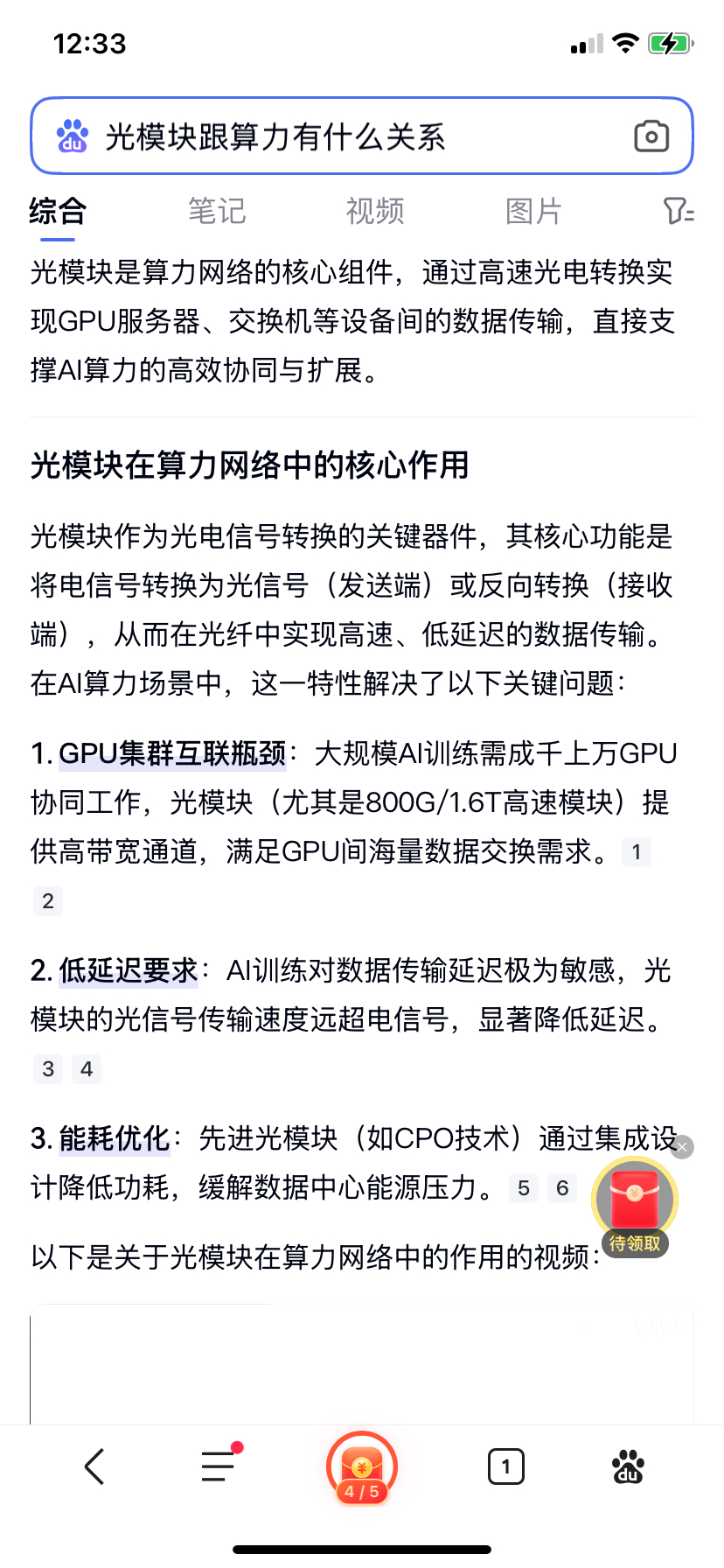 12:33

光模块跟算力有什么关系

综合 笔记 视频 图片

光模块是算力网络的核心组件，通过高速光电转换实现GPU服务器、交换机等设备间的数据传输，直接支撑AI算力的高效协同与扩展。

光模块在算力网络中的核心作用

光模块作为光电信号转换的关键器件，其核心功能是将电信号转换为光信号（发送端）或反向转换（接收端），从而在光纤中实现高速、低延迟的数据传输。在AI算力场景中，这一特性解决了以下关键问题：

1. GPU集群互联瓶颈：大规模AI训练需成千上万GPU协同工作，光模块（尤其是800G/1.6T高速模块）提供高带宽通道，满足GPU间海量数据交换需求。 1 2

2. 低延迟要求：AI训练对数据传输延迟极为敏感，光模块的光信号传输速度远超电信号，显著降低延迟。 3 4

3. 能耗优化：先进光模块（如CPO技术）通过集成设计降低功耗，缓解数据中心能源压力。 5 6

待领取

以下是关于光模块在算力网络中的作用的视频：

4 / 5

1